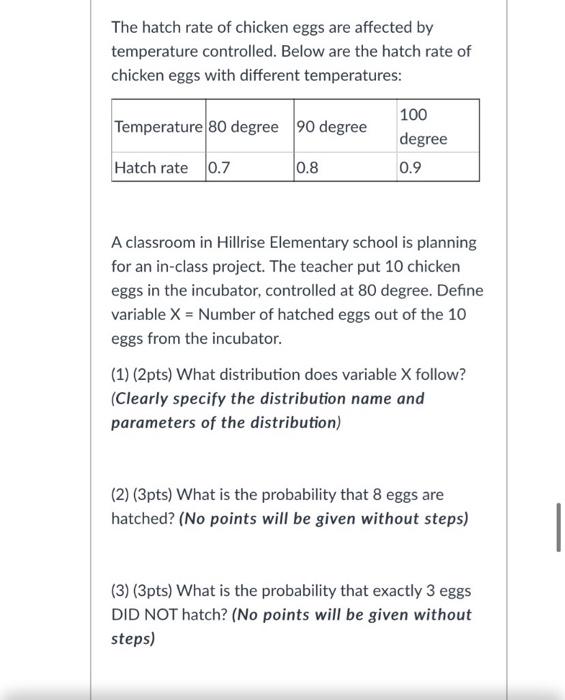 The hatch rate of chicken eggs are affected by temperature controlled. Below are the hatch rate of chicken eggs with different temperatures:

| Temperature | 80 degree | 90 degree | 100 degree |
|---|---|---|---|
| Hatch rate | 0.7 | 0.8 | 0.9 |

A classroom in Hillrise Elementary school is planning for an in-class project. The teacher put 10 chicken eggs in the incubator, controlled at 80 degree. Define variable X = Number of hatched eggs out of the 10 eggs from the incubator.

(1) (2pts) What distribution does variable X follow? (Clearly specify the distribution name and parameters of the distribution)

(2) (3pts) What is the probability that 8 eggs are hatched? (No points will be given without steps)

(3) (3pts) What is the probability that exactly 3 eggs DID NOT hatch? (No points will be given without steps)